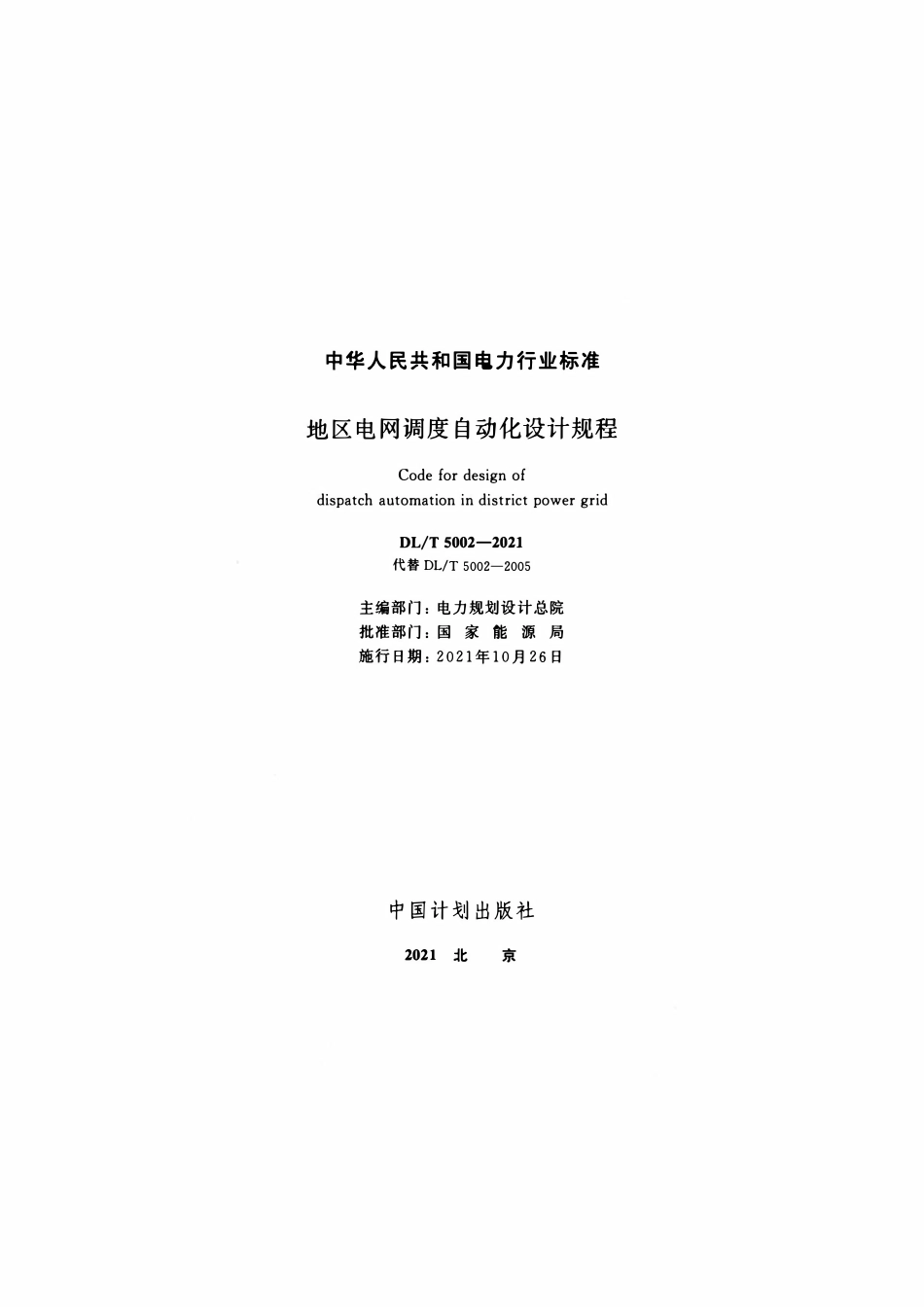 中华人民共和国电力行业标准

地区电网调度自动化设计规程

Code for design of dispatch automation in district power grid

DL/T 5002—2021
代替 DL/T 5002—2005

主编部门：电力规划设计总院
批准部门：国 家 能 源 局
施行日期：2021年10月26日

中国计划出版社

2021 北 京